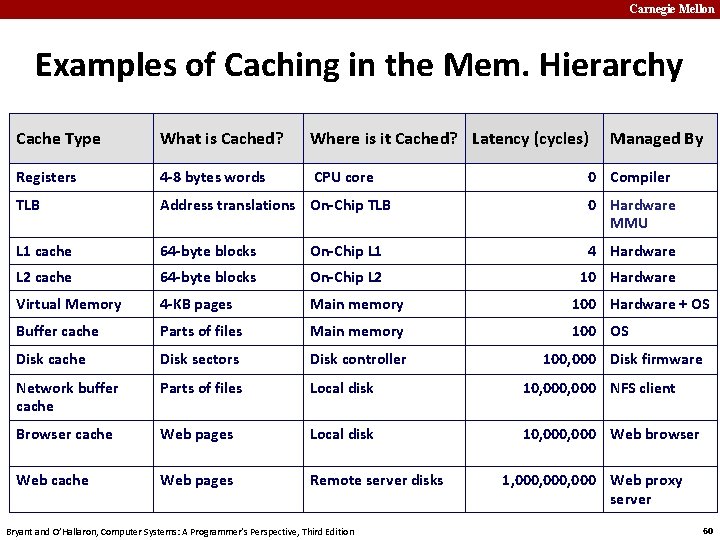 Carnegie Mellon

Examples of Caching in the Mem. Hierarchy

| Cache Type | What is Cached? | Where is it Cached? | Latency (cycles) | Managed By |
|---|---|---|---|---|
| Registers | 4-8 bytes words | CPU core | 0 | Compiler |
| TLB | Address translations | On-Chip TLB | 0 | Hardware MMU |
| L1 cache | 64-byte blocks | On-Chip L1 | 4 | Hardware |
| L2 cache | 64-byte blocks | On-Chip L2 | 10 | Hardware |
| Virtual Memory | 4-KB pages | Main memory | 100 | Hardware + OS |
| Buffer cache | Parts of files | Main memory | 100 | OS |
| Disk cache | Disk sectors | Disk controller | 100,000 | Disk firmware |
| Network buffer cache | Parts of files | Local disk | 10,000,000 | NFS client |
| Browser cache | Web pages | Local disk | 10,000,000 | Web browser |
| Web cache | Web pages | Remote server disks | 1,000,000,000 | Web proxy server |

Bryant and O'Hallaron, Computer Systems: A Programmer's Perspective, Third Edition

60